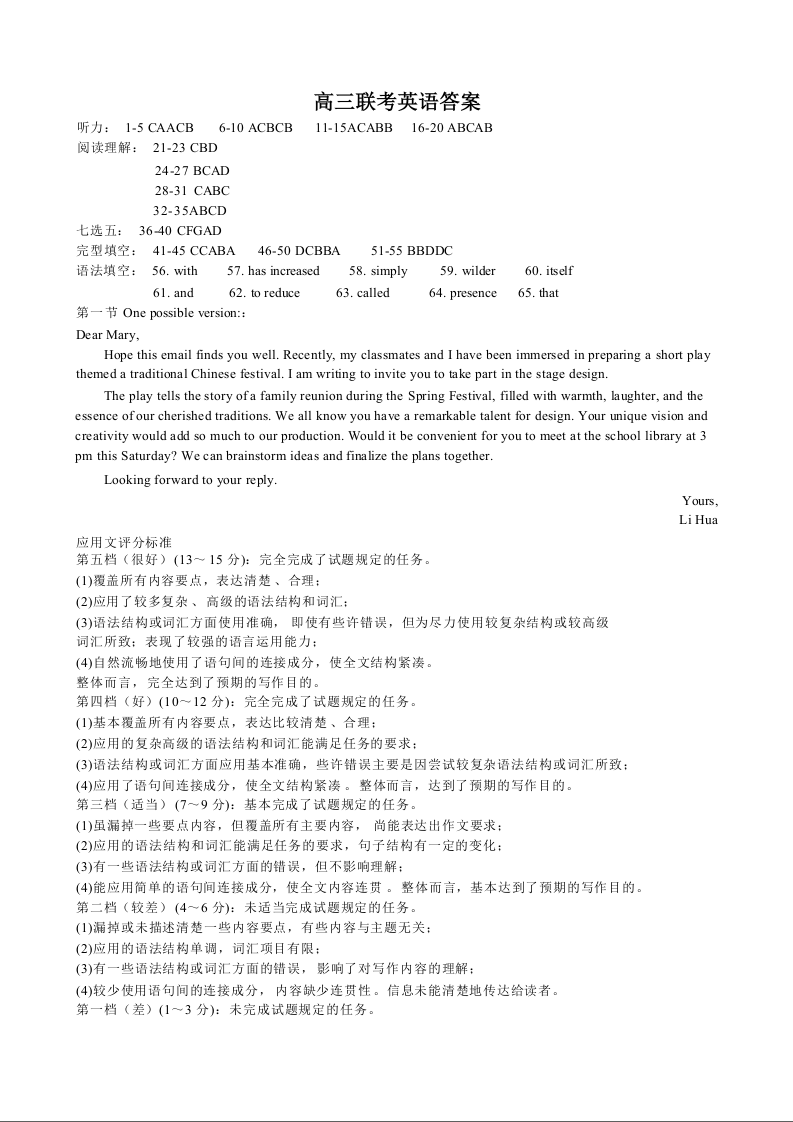 高三联考英语答案

听力： 1-5 CAACB 6-10 ACBCB 11-15ACABB 16-20 ABCAB

阅读理解： 21-23 CBD
24-27 BCAD
28-31 CABC
32-35ABCD

七选五： 36-40 CFGAD

完型填空： 41-45 CCABA 46-50 DCBBA 51-55 BBDDC

语法填空： 56. with 57. has increased 58. simply 59. wilder 60. itself
61. and 62. to reduce 63. called 64. presence 65. that

第一节 One possible version:：

Dear Mary,

Hope this email finds you well. Recently, my classmates and I have been immersed in preparing a short play themed a traditional Chinese festival. I am writing to invite you to take part in the stage design.

The play tells the story of a family reunion during the Spring Festival, filled with warmth, laughter, and the essence of our cherished traditions. We all know you have a remarkable talent for design. Your unique vision and creativity would add so much to our production. Would it be convenient for you to meet at the school library at 3 pm this Saturday? We can brainstorm ideas and finalize the plans together.

Looking forward to your reply.

Yours,
Li Hua

应用文评分标准

第五档（很好）(13～15 分)：完全完成了试题规定的任务。
(1)覆盖所有内容要点，表达清楚、合理；
(2)应用了较多复杂、高级的语法结构和词汇；
(3)语法结构或词汇方面使用准确， 即使有些许错误，但为尽力使用较复杂结构或较高级词汇所致；表现了较强的语言运用能力；
(4)自然流畅地使用了语句间的连接成分，使全文结构紧凑。
整体而言，完全达到了预期的写作目的。

第四档（好）(10～12 分)：完全完成了试题规定的任务。
(1)基本覆盖所有内容要点，表达比较清楚、合理；
(2)应用的复杂高级的语法结构和词汇能满足任务的要求；
(3)语法结构或词汇方面应用基本准确，些许错误主要是因尝试较复杂语法结构或词汇所致；
(4)应用了语句间连接成分，使全文结构紧凑。整体而言，达到了预期的写作目的。

第三档（适当）(7～9 分)：基本完成了试题规定的任务。
(1)虽漏掉一些要点内容，但覆盖所有主要内容， 尚能表达出作文要求；
(2)应用的语法结构和词汇能满足任务的要求，句子结构有一定的变化；
(3)有一些语法结构或词汇方面的错误，但不影响理解；
(4)能应用简单的语句间连接成分，使全文内容连贯。整体而言，基本达到了预期的写作目的。

第二档（较差）(4～6 分)：未适当完成试题规定的任务。
(1)漏掉或未描述清楚一些内容要点，有些内容与主题无关；
(2)应用的语法结构单调，词汇项目有限；
(3)有一些语法结构或词汇方面的错误，影响了对写作内容的理解；
(4)较少使用语句间的连接成分， 内容缺少连贯性。信息未能清楚地传达给读者。

第一档（差）(1～3 分)：未完成试题规定的任务。